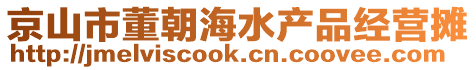 京山市董朝海水产品经营摊
http://jmelviscook.cn.coovee.com